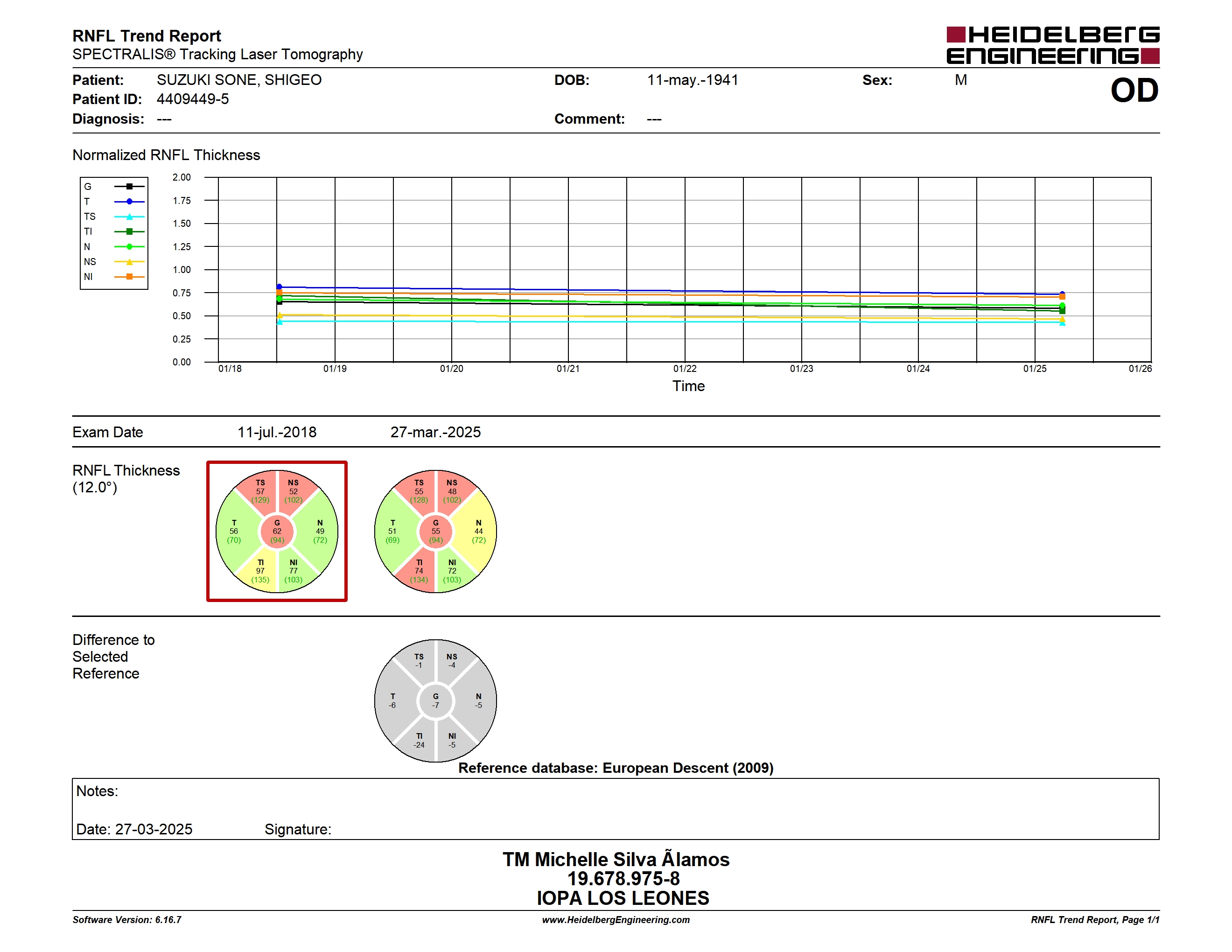 RNFL Trend Report
SPECTRALIS® Tracking Laser Tomography

HEIDELBERG ENGINEERING

Patient: SUZUKI SONE, SHIGEO
Patient ID: 4409449-5
Diagnosis: ---

DOB: 11-may.-1941
Comment: ---

Sex: M

OD

Normalized RNFL Thickness

G
T
TS
TI
N
NS
NI

2.00
1.75
1.50
1.25
1.00
0.75
0.50
0.25
0.00

01/18 01/19 01/20 01/21 01/22 01/23 01/24 01/25 01/26
Time

Exam Date 11-jul.-2018 27-mar.-2025

RNFL Thickness (12.0°)

TS 57 (129) NS 52 (102) T 56 (70) G 62 (94) N 49 (72) TI 97 (135) NI 77 (103)

TS 55 (128) NS 48 (102) T 51 (69) G 55 (94) N 44 (72) TI 74 (134) NI 72 (103)

Difference to Selected Reference

TS -1 NS -4 T -6 G -7 N -5 TI -24 NI -5

Reference database: European Descent (2009)

Notes:

Date: 27-03-2025 Signature:

TM Michelle Silva Ãlamos
19.678.975-8
IOPA LOS LEONES

Software Version: 6.16.7
www.HeidelbergEngineering.com
RNFL Trend Report, Page 1/1